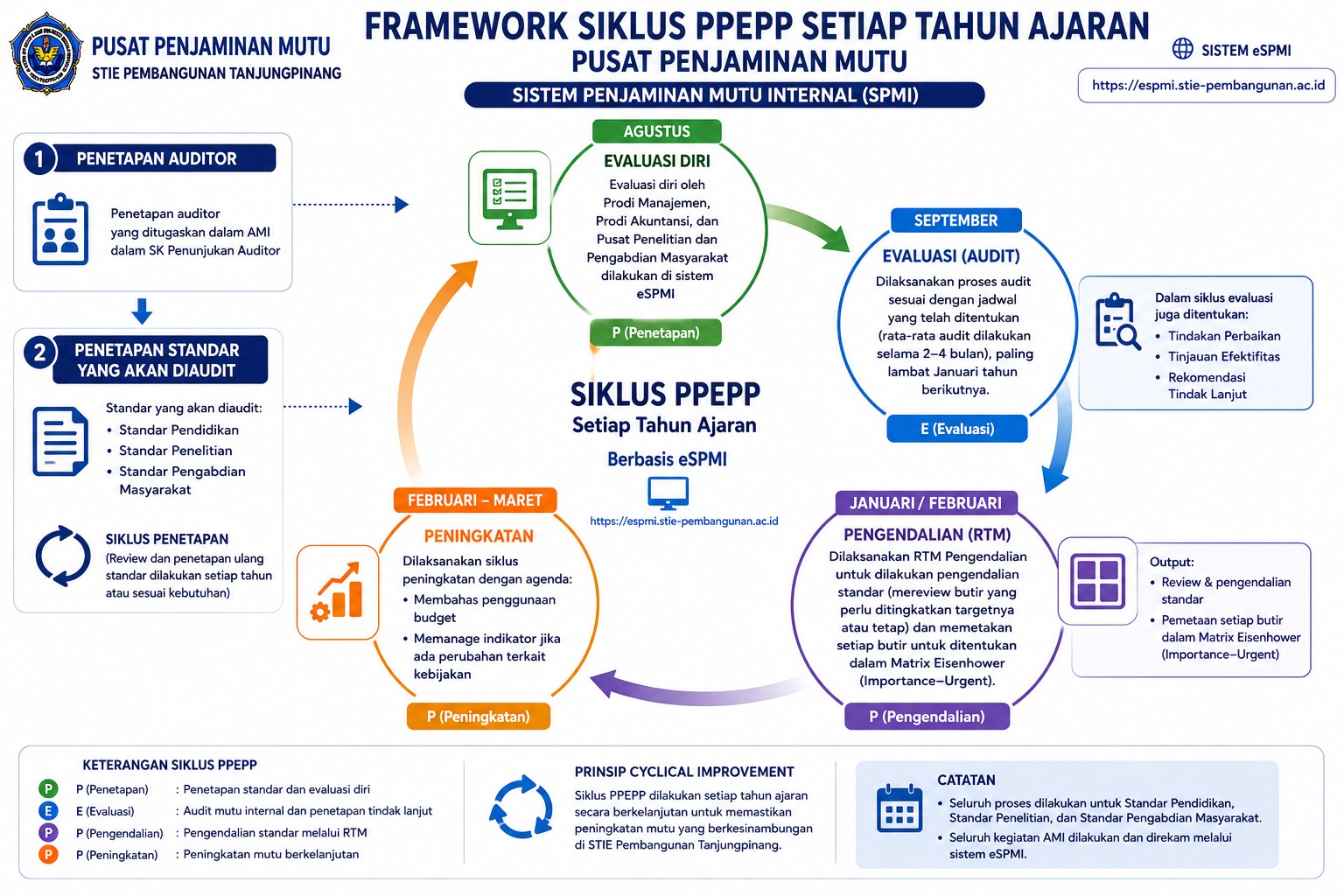 PUSAT PENJAMINAN MUTU
STIE PEMBANGUNAN TANJUNGPINANG

FRAMEWORK SIKLUS PPEPP SETIAP TAHUN AJARAN
PUSAT PENJAMINAN MUTU
SISTEM PENJAMINAN MUTU INTERNAL (SPMI)

SISTEM eSPMI
https://espmi.stie-pembangunan.ac.id

1 PENETAPAN AUDITOR
Penetapan auditor yang ditugaskan dalam AMI dalam SK Penunjukan Auditor

2 PENETAPAN STANDAR YANG AKAN DIAUDIT
Standar yang akan diaudit:
• Standar Pendidikan
• Standar Penelitian
• Standar Pengabdian Masyarakat

SIKLUS PENETAPAN
(Review dan penetapan ulang standar dilakukan setiap tahun atau sesuai kebutuhan)

AGUSTUS
EVALUASI DIRI
Evaluasi diri oleh Prodi Manajemen, Prodi Akuntansi, dan Pusat Penelitian dan Pengabdian Masyarakat dilakukan di sistem eSPMI
P (Penetapan)

SEPTEMBER
EVALUASI (AUDIT)
Dilaksanakan proses audit sesuai dengan jadwal yang telah ditentukan (rata-rata audit dilakukan selama 2–4 bulan), paling lambat Januari tahun berikutnya.
E (Evaluasi)

Dalam siklus evaluasi juga ditentukan:
• Tindakan Perbaikan
• Tinjauan Efektifitas
• Rekomendasi Tindak Lanjut

SIKLUS PPEPP
Setiap Tahun Ajaran
Berbasis eSPMI
https://espmi.stie-pembangunan.ac.id

FEBRUARI – MARET
PENINGKATAN
Dilaksanakan siklus peningkatan dengan agenda:
• Membahas penggunaan budget
• Memanage indikator jika ada perubahan terkait kebijakan
P (Peningkatan)

JANUARI / FEBRUARI
PENGENDALIAN (RTM)
Dilaksanakan RTM Pengendalian untuk dilakukan pengendalian standar (mereview butir yang perlu ditingkatkan targetnya atau tetap) dan memetakan setiap butir untuk ditentukan dalam Matrix Eisenhower (Importance–Urgent).
P (Pengendalian)

Output:
• Review & pengendalian standar
• Pemetaan setiap butir dalam Matrix Eisenhower (Importance–Urgent)

KETERANGAN SIKLUS PPEPP
P P (Penetapan) : Penetapan standar dan evaluasi diri
E E (Evaluasi) : Audit mutu internal dan penetapan tindak lanjut
P P (Pengendalian) : Pengendalian standar melalui RTM
P P (Peningkatan) : Peningkatan mutu berkelanjutan

PRINSIP CYCLICAL IMPROVEMENT
Siklus PPEPP dilakukan setiap tahun ajaran secara berkelanjutan untuk memastikan peningkatan mutu yang berkesinambungan di STIE Pembangunan Tanjungpinang.

CATATAN
• Seluruh proses dilakukan untuk Standar Pendidikan, Standar Penelitian, dan Standar Pengabdian Masyarakat.
• Seluruh kegiatan AMI dilakukan dan direkam melalui sistem eSPMI.